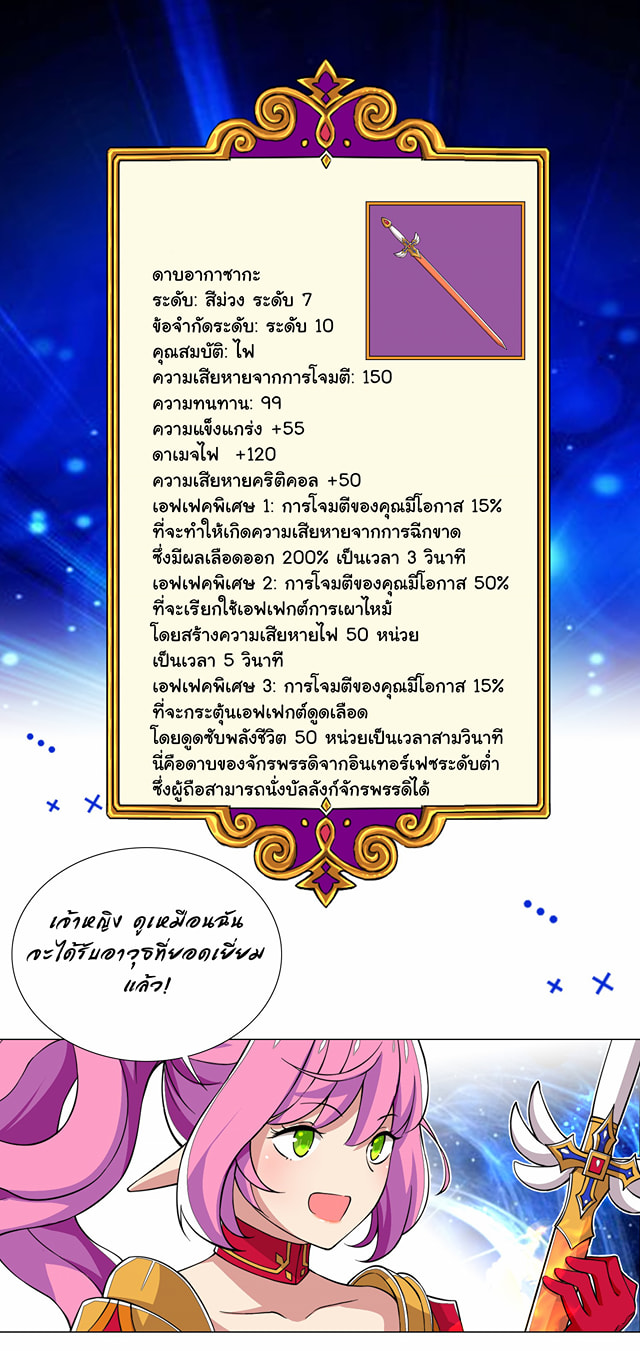 ดาบอากาซากะ
ระดับ: สีม่วง ระดับ 7
ข้อจำกัดระดับ: ระดับ 10
คุณสมบัติ: ไฟ
ความเสียหายจากการโจมตี: 150
ความทนทาน: 99
ความแข็งแกร่ง +55
ดาเมจไฟ +120
ความเสียหายคริติคอล +50
เอฟเฟคพิเศษ 1: การโจมตีของคุณมีโอกาส 15% ที่จะทำให้เกิดความเสียหายจากการฉีกขาด ซึ่งมีผลเลือดออก 200% เป็นเวลา 3 วินาที
เอฟเฟคพิเศษ 2: การโจมตีของคุณมีโอกาส 50% ที่จะเรียกใช้เอฟเฟกต์การเผาไหม้ โดยสร้างความเสียหายไฟ 50 หน่วย เป็นเวลา 5 วินาที
เอฟเฟคพิเศษ 3: การโจมตีของคุณมีโอกาส 15% ที่จะกระตุ้นเอฟเฟกต์ดูดเลือด โดยดูดซับพลังชีวิต 50 หน่วยเป็นเวลาสามวินาที
นี่คือดาบของจักรพรรดิจากอินเทอร์เฟซระดับต่ำ ซึ่งผู้ถือสามารถนั่งบัลลังก์จักรพรรดิได้

เจ้าหญิง ดูเหมือนฉันจะได้รับอาวุธที่ยอดเยี่ยมแล้ว!